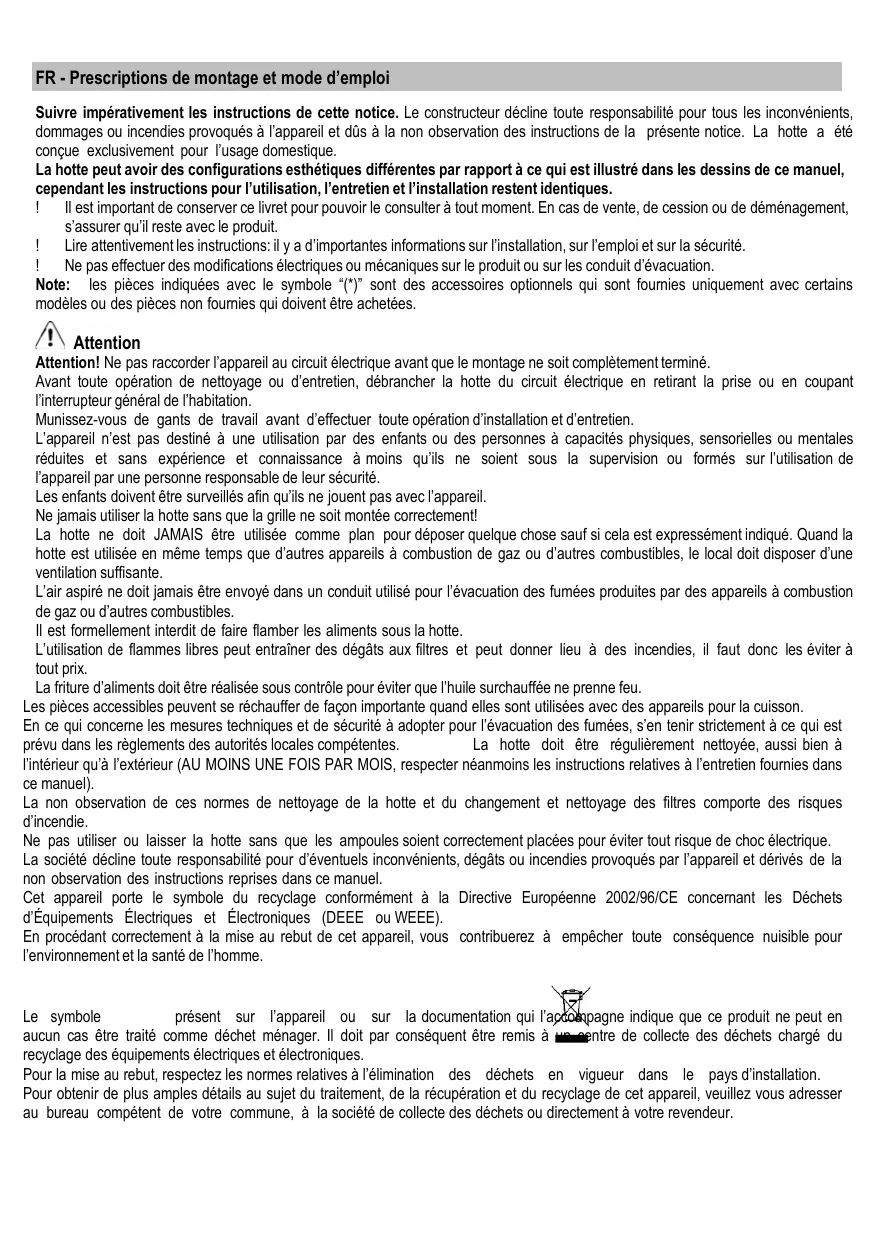 FR - Prescriptions de montage et mode d'emploi

Suivre impérativement les instructions de cette notice. Le constructeur décline toute responsabilité pour tous les inconvénients, dommages ou incendies provoqués à l'appareil et dûs à la non observation des instructions de la présente notice. La hotte a été conçue exclusivement pour l'usage domestique.
La hotte peut avoir des configurations esthétiques différentes par rapport à ce qui est illustré dans les dessins de ce manuel, cependant les instructions pour l'utilisation, l'entretien et l'installation restent identiques.
! Il est important de conserver ce livret pour pouvoir le consulter à tout moment. En cas de vente, de cession ou de déménagement, s'assurer qu'il reste avec le produit.
! Lire attentivement les instructions: il y a d'importantes informations sur l'installation, sur l'emploi et sur la sécurité.
! Ne pas effectuer des modifications électriques ou mécaniques sur le produit ou sur les conduit d'évacuation.
Note: les pièces indiquées avec le symbole "(*)" sont des accessoires optionnels qui sont fournies uniquement avec certains modèles ou des pièces non fournies qui doivent être achetées.

Attention
Attention! Ne pas raccorder l'appareil au circuit électrique avant que le montage ne soit complètement terminé.
Avant toute opération de nettoyage ou d'entretien, débrancher la hotte du circuit électrique en retirant la prise ou en coupant l'interrupteur général de l'habitation.
Munissez-vous de gants de travail avant d'effectuer toute opération d'installation et d'entretien.
L'appareil n'est pas destiné à une utilisation par des enfants ou des personnes à capacités physiques, sensorielles ou mentales réduites et sans expérience et connaissance à moins qu'ils ne soient sous la supervision ou formés sur l'utilisation de l'appareil par une personne responsable de leur sécurité.
Les enfants doivent être surveillés afin qu'ils ne jouent pas avec l'appareil.
Ne jamais utiliser la hotte sans que la grille ne soit montée correctement!
La hotte ne doit JAMAIS être utilisée comme plan pour déposer quelque chose sauf si cela est expressément indiqué. Quand la hotte est utilisée en même temps que d'autres appareils à combustion de gaz ou d'autres combustibles, le local doit disposer d'une ventilation suffisante.
L'air aspiré ne doit jamais être envoyé dans un conduit utilisé pour l'évacuation des fumées produites par des appareils à combustion de gaz ou d'autres combustibles.
Il est formellement interdit de faire flamber les aliments sous la hotte.
L'utilisation de flammes libres peut entraîner des dégâts aux filtres et peut donner lieu à des incendies, il faut donc les éviter à tout prix.
La friture d'aliments doit être réalisée sous contrôle pour éviter que l'huile surchauffée ne prenne feu.
Les pièces accessibles peuvent se réchauffer de façon importante quand elles sont utilisées avec des appareils pour la cuisson.
En ce qui concerne les mesures techniques et de sécurité à adopter pour l'évacuation des fumées, s'en tenir strictement à ce qui est prévu dans les règlements des autorités locales compétentes. La hotte doit être régulièrement nettoyée, aussi bien à l'intérieur qu'à l'extérieur (AU MOINS UNE FOIS PAR MOIS, respecter néanmoins les instructions relatives à l'entretien fournies dans ce manuel).
La non observation de ces normes de nettoyage de la hotte et du changement et nettoyage des filtres comporte des risques d'incendie.
Ne pas utiliser ou laisser la hotte sans que les ampoules soient correctement placées pour éviter tout risque de choc électrique.
La société décline toute responsabilité pour d'éventuels inconvénients, dégâts ou incendies provoqués par l'appareil et dérivés de la non observation des instructions reprises dans ce manuel.
Cet appareil porte le symbole du recyclage conformément à la Directive Européenne 2002/96/CE concernant les Déchets d'Équipements Électriques et Électroniques (DEEE ou WEEE).
En procédant correctement à la mise au rebut de cet appareil, vous contribuerez à empêcher toute conséquence nuisible pour l'environnement et la santé de l'homme.

Le symbole présent sur l'appareil ou sur la documentation qui l'accompagne indique que ce produit ne peut en aucun cas être traité comme déchet ménager. Il doit par conséquent être remis à un centre de collecte des déchets chargé du recyclage des équipements électriques et électroniques.
Pour la mise au rebut, respectez les normes relatives à l'élimination des déchets en vigueur dans le pays d'installation.
Pour obtenir de plus amples détails au sujet du traitement, de la récupération et du recyclage de cet appareil, veuillez vous adresser au bureau compétent de votre commune, à la société de collecte des déchets ou directement à votre revendeur.